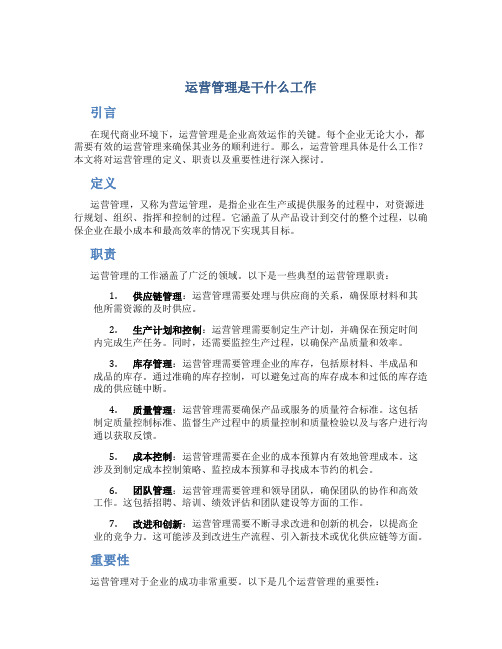 运营管理是干什么工作

引言

在现代商业环境下，运营管理是企业高效运作的关键。每个企业无论大小，都需要有效的运营管理来确保其业务的顺利进行。那么，运营管理具体是什么工作？本文将对运营管理的定义、职责以及重要性进行深入探讨。

定义

运营管理，又称为营运管理，是指企业在生产或提供服务的过程中，对资源进行规划、组织、指挥和控制的过程。它涵盖了从产品设计到交付的整个过程，以确保企业在最小成本和最高效率的情况下实现其目标。

职责

运营管理的工作涵盖了广泛的领域。以下是一些典型的运营管理职责：

1. 供应链管理：运营管理需要处理与供应商的关系，确保原材料和其他所需资源的及时供应。

2. 生产计划和控制：运营管理需要制定生产计划，并确保在预定时间内完成生产任务。同时，还需要监控生产过程，以确保产品质量和效率。

3. 库存管理：运营管理需要管理企业的库存，包括原材料、半成品和成品的库存。通过准确的库存控制，可以避免过高的库存成本和过低的库存造成的供应链中断。

4. 质量管理：运营管理需要确保产品或服务的质量符合标准。这包括制定质量控制标准、监督生产过程中的质量控制和质量检验以及与客户进行沟通以获取反馈。

5. 成本控制：运营管理需要在企业的成本预算内有效地管理成本。这涉及到制定成本控制策略、监控成本预算和寻找成本节约的机会。

6. 团队管理：运营管理需要管理和领导团队，确保团队的协作和高效工作。这包括招聘、培训、绩效评估和团队建设等方面的工作。

7. 改进和创新：运营管理需要不断寻求改进和创新的机会，以提高企业的竞争力。这可能涉及到改进生产流程、引入新技术或优化供应链等方面。

重要性

运营管理对于企业的成功非常重要。以下是几个运营管理的重要性：